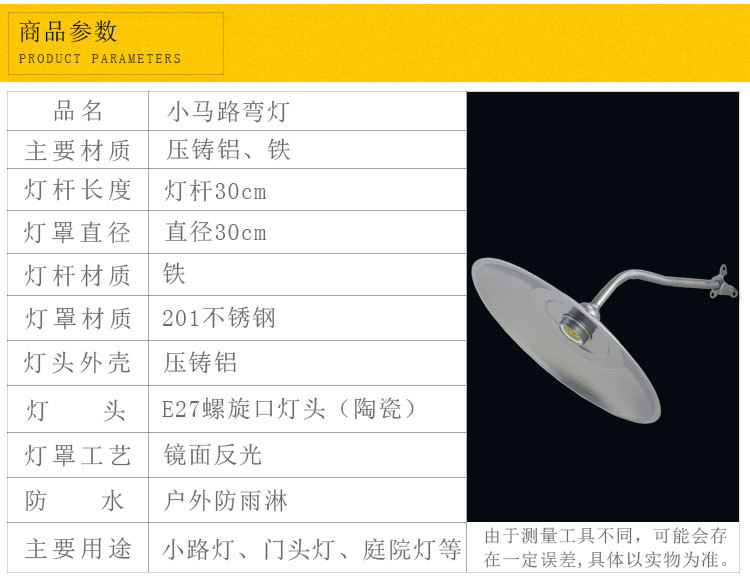 商品参数
PRODUCT PARAMETERS

| 品名 | 小马路弯灯 |
|---|---|
| 主要材质 | 压铸铝、铁 |
| 灯杆长度 | 灯杆30cm |
| 灯罩直径 | 直径30cm |
| 灯杆材质 | 铁 |
| 灯罩材质 | 201不锈钢 |
| 灯头外壳 | 压铸铝 |
| 灯头 | E27螺旋口灯头（陶瓷） |
| 灯罩工艺 | 镜面反光 |
| 防水 | 户外防雨淋 |
| 主要用途 | 小路灯、门头灯、庭院灯等 |

由于测量工具不同，可能会存在一定误差，具体以实物为准。